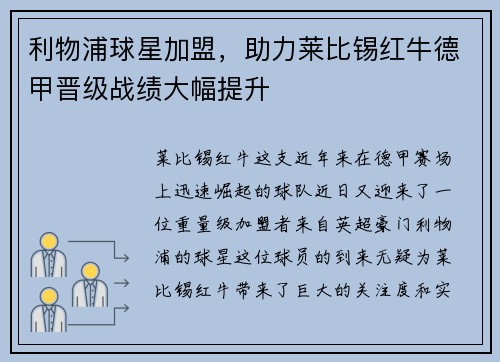 利物浦球星加盟，助力莱比锡红牛德甲晋级战绩大幅提升

莱比锡红牛这支近年来在德甲赛场上迅速崛起的球队近日又迎来了一位重量级加盟者来自英超豪门利物浦的球星这位球员的到来无疑为莱比锡红牛带来了巨大的关注度和实